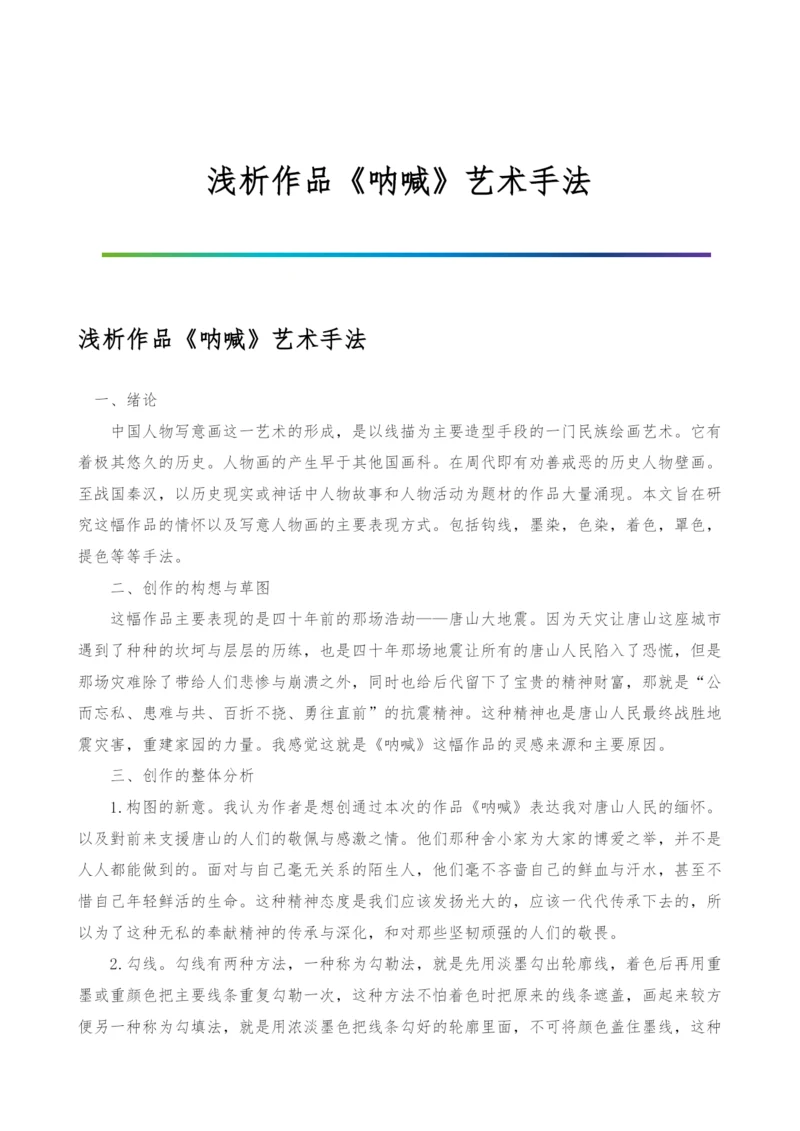 浅析作品《呐喊》艺术手法

浅析作品《呐喊》艺术手法

一、绪论

中国人物写意画这一艺术的形成，是以线描为主要造型手段的一门民族绘画艺术。它有着极其悠久的历史。人物画的产生早于其他国画科。在周代即有劝善戒恶的历史人物壁画。至战国秦汉，以历史现实或神话中人物故事和人物活动为题材的作品大量涌现。本文旨在研究这幅作品的情怀以及写意人物画的主要表现方式。包括钩线，墨染，色染，着色，罩色，提色等等手法。

二、创作的构想与草图

这幅作品主要表现的是四十年前的那场浩劫——唐山大地震。因为天灾让唐山这座城市遇到了种种的坎坷与层层的历练，也是四十年那场地震让所有的唐山人民陷入了恐慌，但是那场灾难除了带给人们悲惨与崩溃之外，同时也给后代留下了宝贵的精神财富，那就是“公而忘私、患难与共、百折不挠、勇往直前”的抗震精神。这种精神也是唐山人民最终战胜地震灾害，重建家园的力量。我感觉这就是《呐喊》这幅作品的灵感来源和主要原因。

三、创作的整体分析

1.构图的新意。我认为作者是想创通过本次的作品《呐喊》表达我对唐山人民的缅怀。以及對前来支援唐山的人们的敬佩与感激之情。他们那种舍小家为大家的博爱之举，并不是人人都能做到的。面对与自己毫无关系的陌生人，他们毫不吝啬自己的鲜血与汗水，甚至不惜自己年轻鲜活的生命。这种精神态度是我们应该发扬光大的，应该一代代传承下去的，所以为了这种无私的奉献精神的传承与深化，和对那些坚韧顽强的人们的敬畏。

2.勾线。勾线有两种方法，一种称为勾勒法，就是先用淡墨勾出轮廓线，着色后再用重墨或重颜色把主要线条重复勾勒一次，这种方法不怕着色时把原来的线条遮盖，画起来较方便另一种称为勾填法，就是用浓淡墨色把线条勾好的轮廓里面，不可将颜色盖住墨线，这种